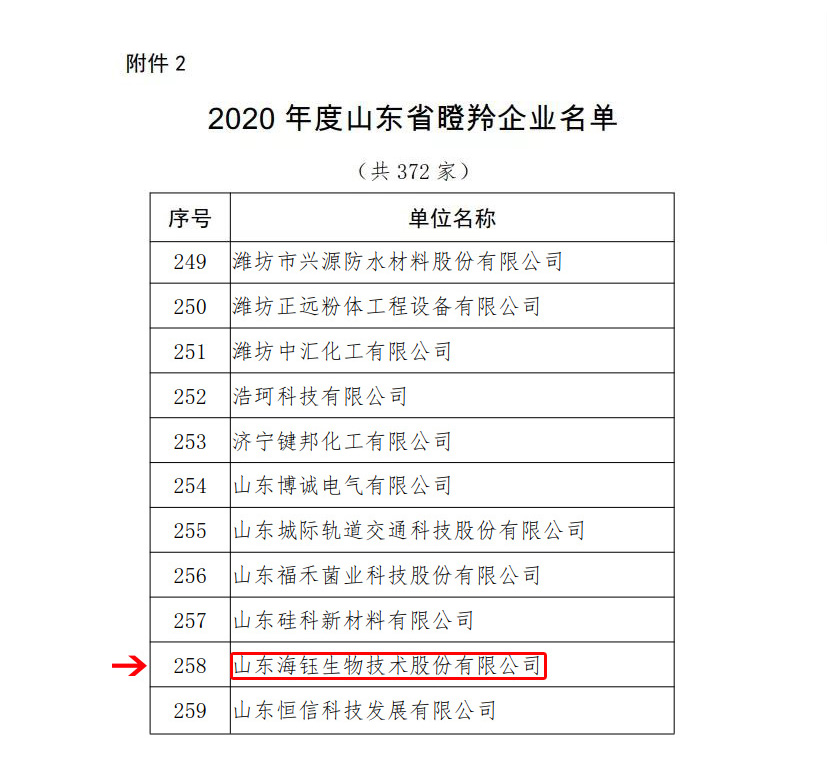 附件 2

2020 年度山东省瞪羚企业名单

（共 372 家）

| 序号 | 单位名称 |
|---|---|
| 249 | 潍坊市兴源防水材料股份有限公司 |
| 250 | 潍坊正远粉体工程设备有限公司 |
| 251 | 潍坊中汇化工有限公司 |
| 252 | 浩珂科技有限公司 |
| 253 | 济宁键邦化工有限公司 |
| 254 | 山东博诚电气有限公司 |
| 255 | 山东城际轨道交通科技股份有限公司 |
| 256 | 山东福禾菌业科技股份有限公司 |
| 257 | 山东硅科新材料有限公司 |
| 258 | 山东海钰生物技术股份有限公司 |
| 259 | 山东恒信科技发展有限公司 |